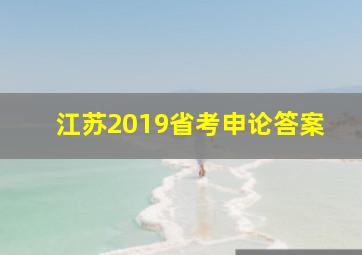 江苏2019省考申论答案